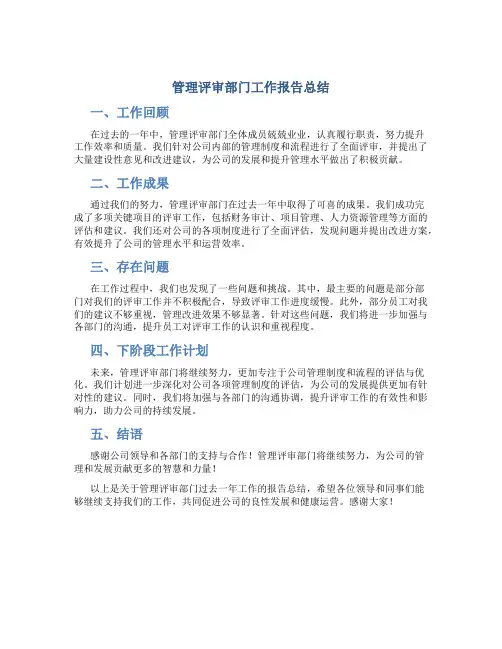 管理评审部门工作报告总结

一、工作回顾

在过去的一年中，管理评审部门全体成员兢兢业业，认真履行职责，努力提升工作效率和质量。我们针对公司内部的管理制度和流程进行了全面评审，并提出了大量建设性意见和改进建议，为公司的发展和提升管理水平做出了积极贡献。

二、工作成果

通过我们的努力，管理评审部门在过去一年中取得了可喜的成果。我们成功完成了多项关键项目的评审工作，包括财务审计、项目管理、人力资源管理等方面的评估和建议。我们还对公司的各项制度进行了全面评估，发现问题并提出改进方案，有效提升了公司的管理水平和运营效率。

三、存在问题

在工作过程中，我们也发现了一些问题和挑战。其中，最主要的问题是部分部门对我们的评审工作并不积极配合，导致评审工作进度缓慢。此外，部分员工对我们的建议不够重视，管理改进效果不够显著。针对这些问题，我们将进一步加强与各部门的沟通，提升员工对评审工作的认识和重视程度。

四、下阶段工作计划

未来，管理评审部门将继续努力，更加专注于公司管理制度和流程的评估与优化。我们计划进一步深化对公司各项管理制度的评估，为公司的发展提供更加有针对性的建议。同时，我们将加强与各部门的沟通协调，提升评审工作的有效性和影响力，助力公司的持续发展。

五、结语

感谢公司领导和各部门的支持与合作！管理评审部门将继续努力，为公司的管理和发展贡献更多的智慧和力量！

以上是关于管理评审部门过去一年工作的报告总结，希望各位领导和同事们能够继续支持我们的工作，共同促进公司的良性发展和健康运营。感谢大家！